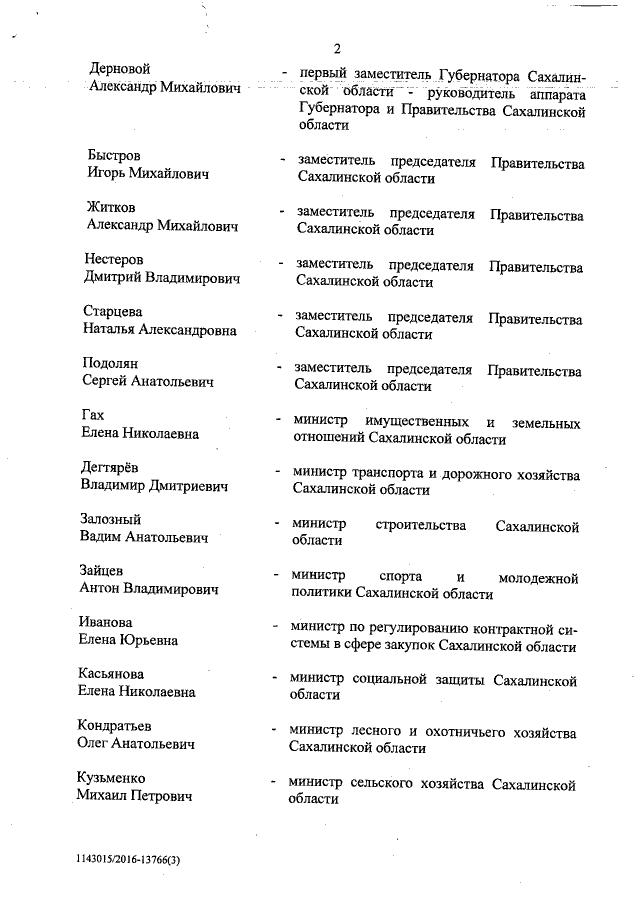 2

Дерновой Александр Михайлович - первый заместитель Губернатора Сахалинской области - руководитель аппарата Губернатора и Правительства Сахалинской области

Быстров Игорь Михайлович - заместитель председателя Правительства Сахалинской области

Житков Александр Михайлович - заместитель председателя Правительства Сахалинской области

Нестеров Дмитрий Владимирович - заместитель председателя Правительства Сахалинской области

Старцева Наталья Александровна - заместитель председателя Правительства Сахалинской области

Подолян Сергей Анатольевич - заместитель председателя Правительства Сахалинской области

Гах Елена Николаевна - министр имущественных и земельных отношений Сахалинской области

Дегтярёв Владимир Дмитриевич - министр транспорта и дорожного хозяйства Сахалинской области

Залозный Вадим Анатольевич - министр строительства Сахалинской области

Зайцев Антон Владимирович - министр спорта и молодежной политики Сахалинской области

Иванова Елена Юрьевна - министр по регулированию контрактной системы в сфере закупок Сахалинской области

Касьянова Елена Николаевна - министр социальной защиты Сахалинской области

Кондратьев Олег Анатольевич - министр лесного и охотничьего хозяйства Сахалинской области

Кузьменко Михаил Петрович - министр сельского хозяйства Сахалинской области

1143015/2016-13766(3)